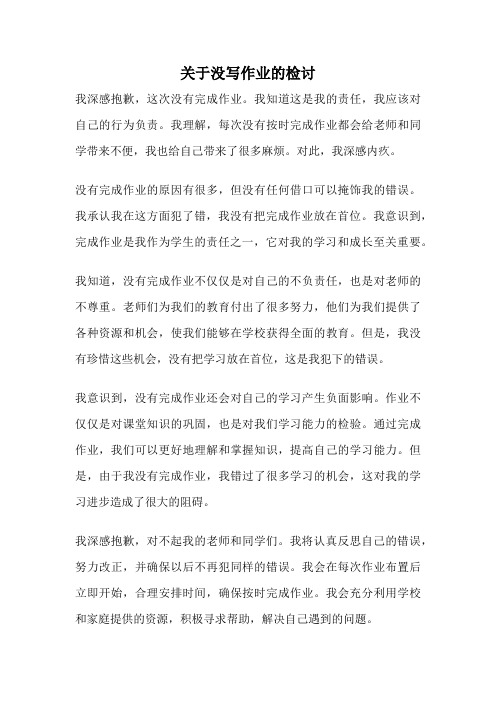 关于没写作业的检讨

我深感抱歉，这次没有完成作业。我知道这是我的责任，我应该对自己的行为负责。我理解，每次没有按时完成作业都会给老师和同学带来不便，我也给自己带来了很多麻烦。对此，我深感内疚。

没有完成作业的原因有很多，但没有任何借口可以掩饰我的错误。我承认我在这方面犯了错，我没有把完成作业放在首位。我意识到，完成作业是我作为学生的责任之一，它对我的学习和成长至关重要。

我知道，没有完成作业不仅仅是对自己的不负责任，也是对老师的不尊重。老师们为我们的教育付出了很多努力，他们为我们提供了各种资源和机会，使我们能够在学校获得全面的教育。但是，我没有珍惜这些机会，没有把学习放在首位，这是我犯下的错误。

我意识到，没有完成作业还会对自己的学习产生负面影响。作业不仅仅是对课堂知识的巩固，也是对我们学习能力的检验。通过完成作业，我们可以更好地理解和掌握知识，提高自己的学习能力。但是，由于我没有完成作业，我错过了很多学习的机会，这对我的学习进步造成了很大的阻碍。

我深感抱歉，对不起我的老师和同学们。我将认真反思自己的错误，努力改正，并确保以后不再犯同样的错误。我会在每次作业布置后立即开始，合理安排时间，确保按时完成作业。我会充分利用学校和家庭提供的资源，积极寻求帮助，解决自己遇到的问题。